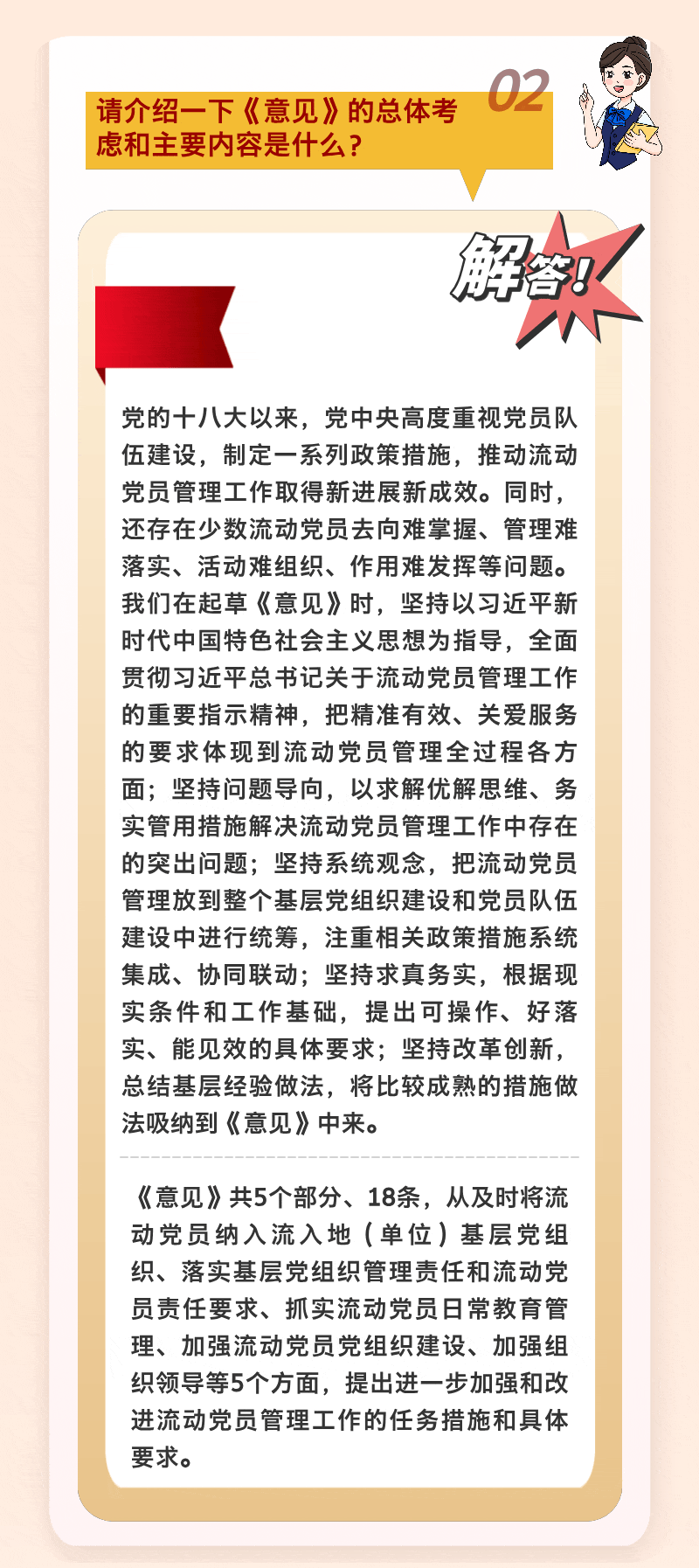 02

请介绍一下《意见》的总体考虑和主要内容是什么？

解答！

党的十八大以来，党中央高度重视党员队伍建设，制定一系列政策措施，推动流动党员管理工作取得新进展新成效。同时，还存在少数流动党员去向难掌握、管理难落实、活动难组织、作用难发挥等问题。我们在起草《意见》时，坚持以习近平新时代中国特色社会主义思想为指导，全面贯彻习近平总书记关于流动党员管理工作的重要指示精神，把精准有效、关爱服务的要求体现到流动党员管理全过程各方面；坚持问题导向，以求解优解思维、务实管用措施解决流动党员管理工作中存在的突出问题；坚持系统观念，把流动党员管理放到整个基层党组织建设和党员队伍建设中进行统筹，注重相关政策措施系统集成、协同联动；坚持求真务实，根据现实条件和工作基础，提出可操作、好落实、能见效的具体要求；坚持改革创新，总结基层经验做法，将比较成熟的措施做法吸纳到《意见》中来。

《意见》共5个部分、18条，从及时将流动党员纳入流入地（单位）基层党组织、落实基层党组织管理责任和流动党员责任要求、抓实流动党员日常教育管理、加强流动党员党组织建设、加强组织领导等5个方面，提出进一步加强和改进流动党员管理工作的任务措施和具体要求。